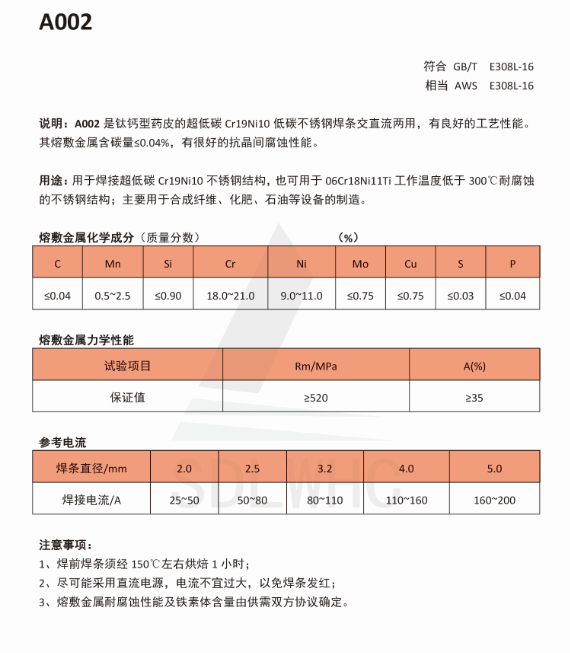 A002

符合 GB/T E308L-16
相当 AWS E308L-16

说明：A002 是钛钙型药皮的超低碳 Cr19Ni10 低碳不锈钢焊条交直流两用，有良好的工艺性能。其熔敷金属含碳量≤0.04%，有很好的抗晶间腐蚀性能。

用途：用于焊接超低碳 Cr19Ni10 不锈钢结构，也可用于 06Cr18Ni11Ti 工作温度低于 300℃耐腐蚀的不锈钢结构；主要用于合成纤维、化肥、石油等设备的制造。

熔敷金属化学成分（质量分数） (%)

| C | Mn | Si | Cr | Ni | Mo | Cu | S | P |
|---|---|---|---|---|---|---|---|---|
| ≤0.04 | 0.5~2.5 | ≤0.90 | 18.0~21.0 | 9.0~11.0 | ≤0.75 | ≤0.75 | ≤0.03 | ≤0.04 |

熔敷金属力学性能

| 试验项目 | Rm/MPa | A(%) |
|---|---|---|
| 保证值 | ≥520 | ≥35 |

参考电流

| 焊条直径/mm | 2.0 | 2.5 | 3.2 | 4.0 | 5.0 |
|---|---|---|---|---|---|
| 焊接电流/A | 25~50 | 50~80 | 80~110 | 110~160 | 160~200 |

SDLWHG

注意事项：
1、焊前焊条须经 150℃左右烘焙 1 小时；
2、尽可能采用直流电源，电流不宜过大，以免焊条发红；
3、熔敷金属耐腐蚀性能及铁素体含量由供需双方协议确定。